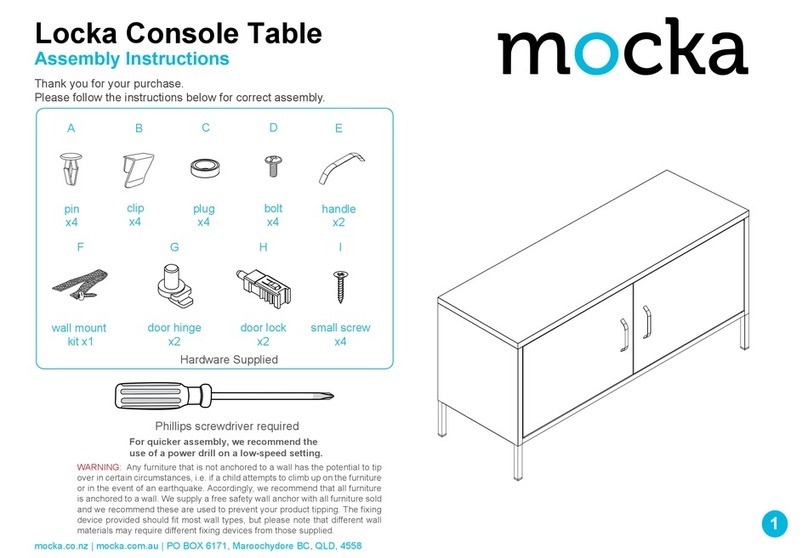 Locka Console Table
Assembly Instructions

mocka

Thank you for your purchase.
Please follow the instructions below for correct assembly.

A
pin
x4

B
clip
x4

C
plug
x4

D
bolt
x4

E
handle
x2

F
wall mount kit x1

G
door hinge
x2

H
door lock
x2

I
small screw
x4

Hardware Supplied

Phillips screwdriver required

For quicker assembly, we recommend the use of a power drill on a low-speed setting.

WARNING: Any furniture that is not anchored to a wall has the potential to tip over in certain circumstances, i.e. if a child attempts to climb up on the furniture or in the event of an earthquake. Accordingly, we recommend that all furniture is anchored to a wall. We supply a free safety wall anchor with all furniture sold and we recommend these are used to prevent your product tipping. The fixing device provided should fit most wall types, but please note that different wall materials may require different fixing devices from those supplied.

mocka.co.nz | mocka.com.au | PO BOX 6171, Maroochydore BC, QLD, 4558

1